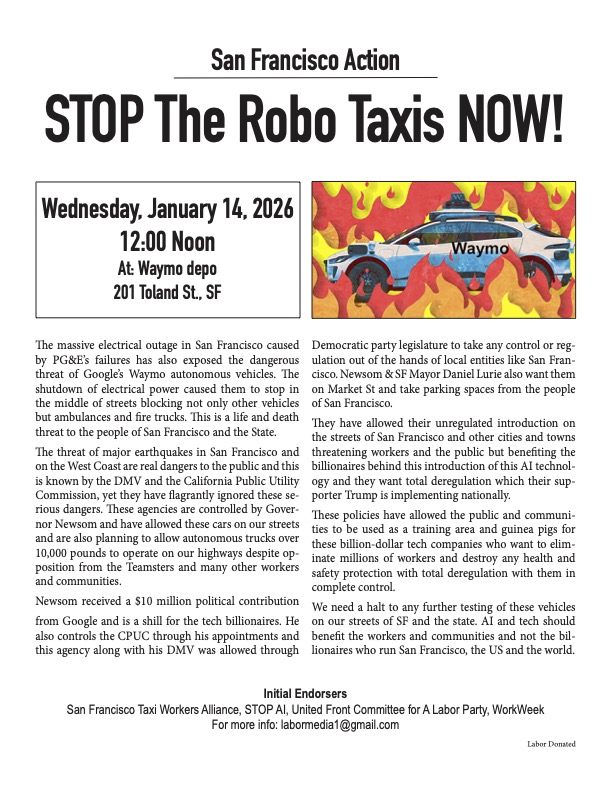 San Francisco Action

STOP The Robo Taxis NOW!

Wednesday, January 14, 2026
12:00 Noon
At: Waymo depo
201 Toland St., SF

Waymo

The massive electrical outage in San Francisco caused by PG&E's failures has also exposed the dangerous threat of Google's Waymo autonomous vehicles. The shutdown of electrical power caused them to stop in the middle of streets blocking not only other vehicles but ambulances and fire trucks. This is a life and death threat to the people of San Francisco and the State.

The threat of major earthquakes in San Francisco and on the West Coast are real dangers to the public and this is known by the DMV and the California Public Utility Commission, yet they have flagrantly ignored these serious dangers. These agencies are controlled by Governor Newsom and have allowed these cars on our streets and are also planning to allow autonomous trucks over 10,000 pounds to operate on our highways despite opposition from the Teamsters and many other workers and communities.

Newsom received a $10 million political contribution from Google and is a shill for the tech billionaires. He also controls the CPUC through his appointments and this agency along with his DMV was allowed through Democratic party legislature to take any control or regulation out of the hands of local entities like San Francisco. Newsom & SF Mayor Daniel Lurie also want them on Market St and take parking spaces from the people of San Francisco.

They have allowed their unregulated introduction on the streets of San Francisco and other cities and towns threatening workers and the public but benefiting the billionaires behind this introduction of this AI technology and they want total deregulation which their supporter Trump is implementing nationally.

These policies have allowed the public and communities to be used as a training area and guinea pigs for these billion-dollar tech companies who want to eliminate millions of workers and destroy any health and safety protection with total deregulation with them in complete control.

We need a halt to any further testing of these vehicles on our streets of SF and the state. AI and tech should benefit the workers and communities and not the billionaires who run San Francisco, the US and the world.

Initial Endorsers
San Francisco Taxi Workers Alliance, STOP AI, United Front Committee for A Labor Party, WorkWeek
For more info: labormedia1@gmail.com

Labor Donated